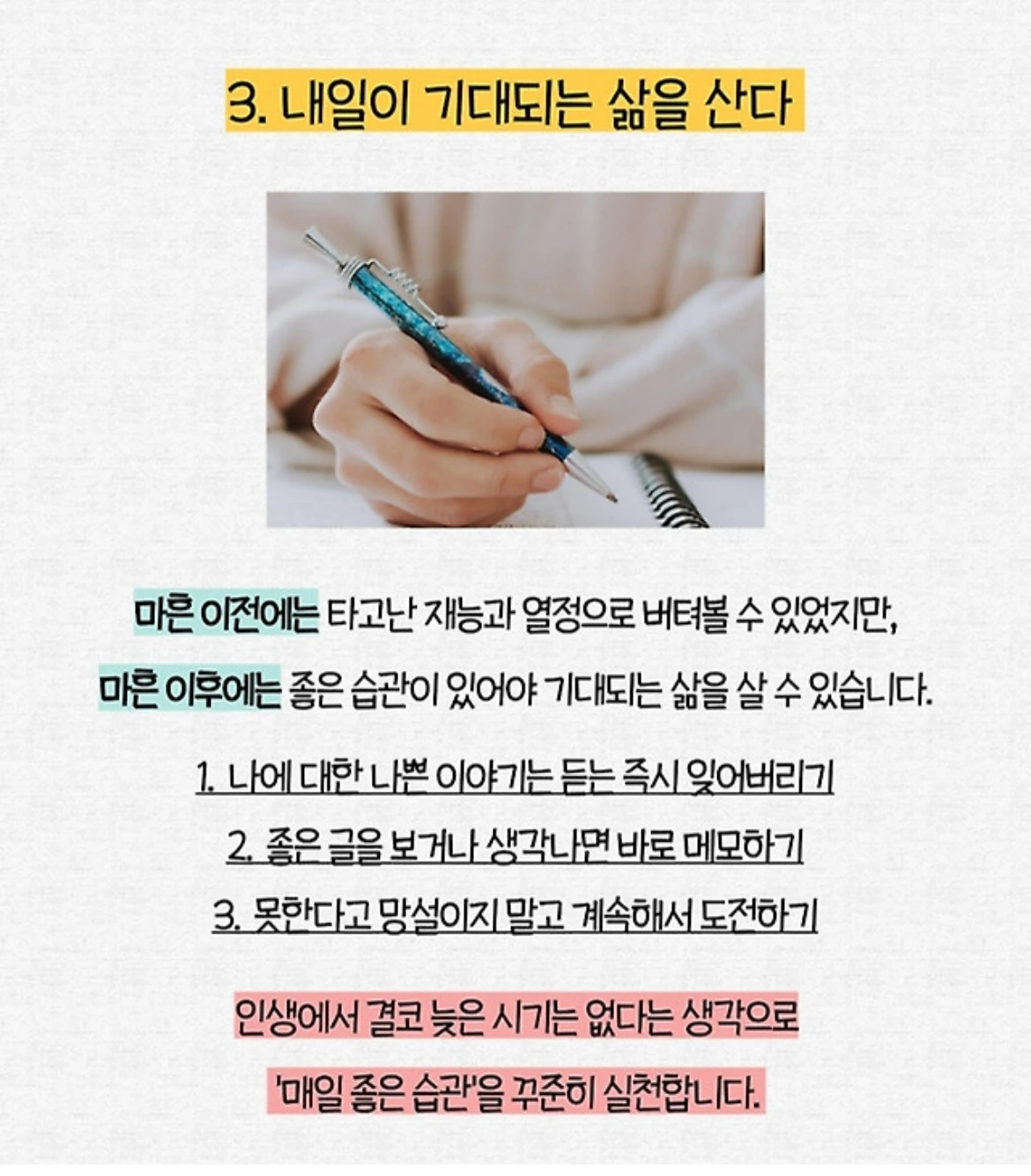 3. 내일이 기대되는 삶을 산다

마흔 이전에는 타고난 재능과 열정으로 버텨볼 수 있었지만,

마흔 이후에는 좋은 습관이 있어야 기대되는 삶을 살 수 있습니다.

1. 나에 대한 나쁜 이야기는 듣는 즉시 잊어버리기

2. 좋은 글을 보거나 생각나면 바로 메모하기

3. 못한다고 망설이지 말고 계속해서 도전하기

인생에서 결코 늦은 시기는 없다는 생각으로

'매일 좋은 습관'을 꾸준히 실천합니다.